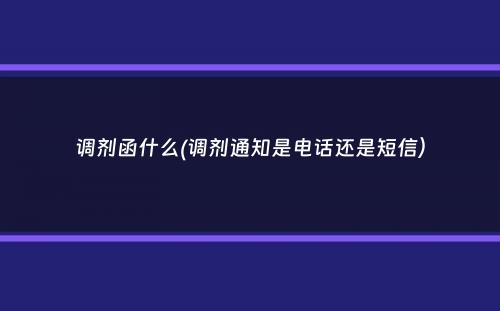 调剂函什么(调剂通知是电话还是短信)